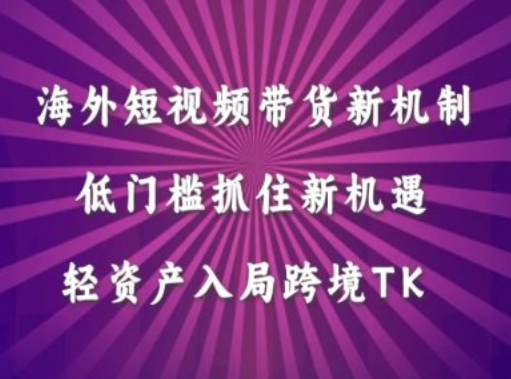 海外短视频带货新机制

低门槛抓住新机遇

轻资产入局跨境TK